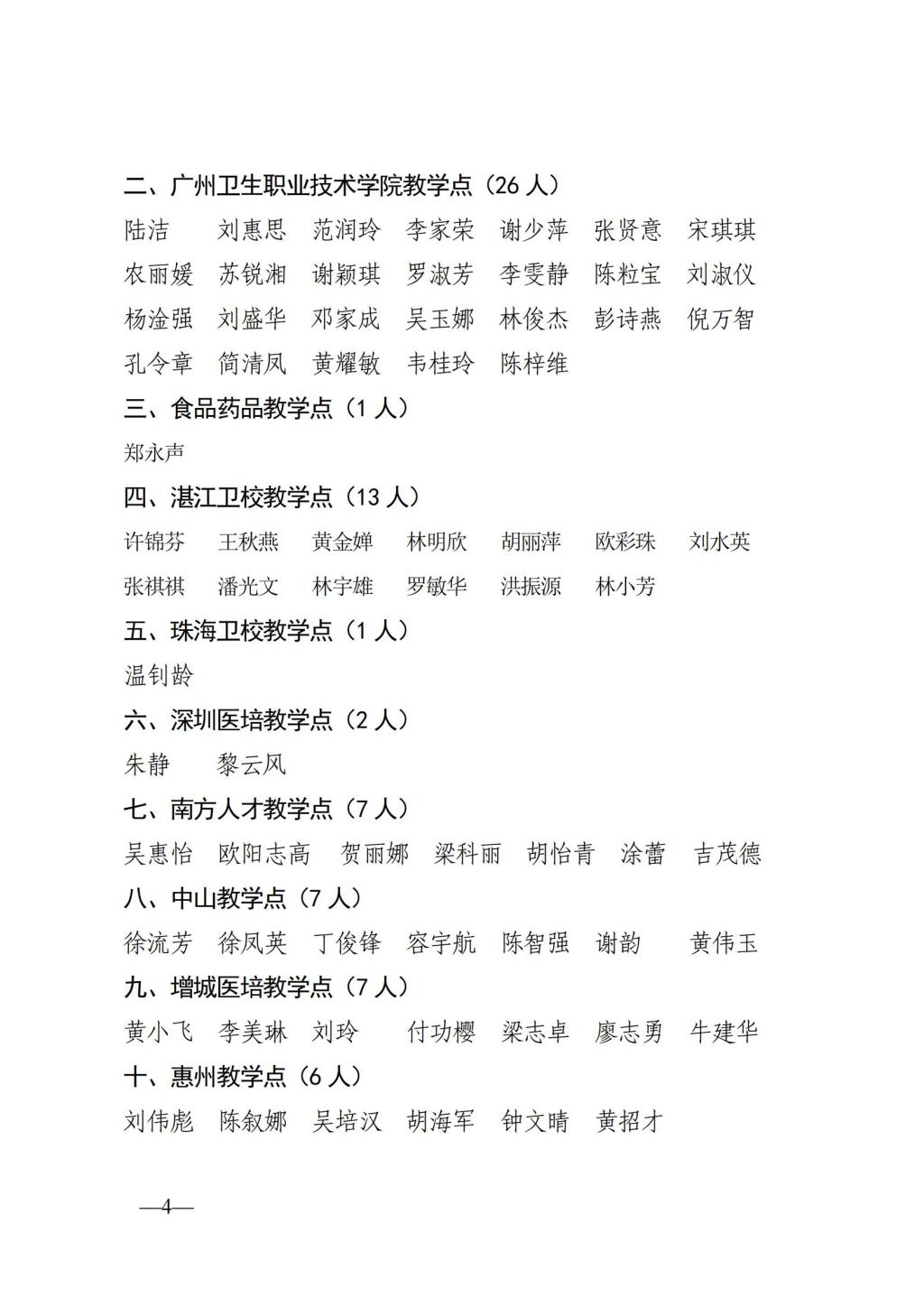 二、广州卫生职业技术学院教学点（26 人）

陆洁　刘惠思　范润玲　李家荣　谢少萍　张贤意　宋琪琪
农丽媛　苏锐湘　谢颖琪　罗淑芳　李雯静　陈粒宝　刘淑仪
杨淦强　刘盛华　邓家成　吴玉娜　林俊杰　彭诗燕　倪万智
孔令章　简清凤　黄耀敏　韦桂玲　陈梓维

三、食品药品教学点（1 人）

郑永声

四、湛江卫校教学点（13 人）

许锦芬　王秋燕　黄金婵　林明欣　胡丽萍　欧彩珠　刘水英
张祺祺　潘光文　林宇雄　罗敏华　洪振源　林小芳

五、珠海卫校教学点（1 人）

温钊龄

六、深圳医培教学点（2 人）

朱静　黎云风

七、南方人才教学点（7 人）

吴惠怡　欧阳志高　贺丽娜　梁科丽　胡怡青　涂蕾　吉茂德

八、中山教学点（7 人）

徐流芳　徐凤英　丁俊锋　容宇航　陈智强　谢韵　黄伟玉

九、增城医培教学点（7 人）

黄小飞　李美琳　刘玲　付功樱　梁志卓　廖志勇　牛建华

十、惠州教学点（6 人）

刘伟彪　陈叙娜　吴培汉　胡海军　钟文晴　黄招才

—4—